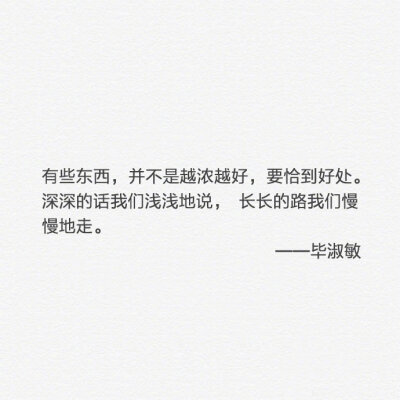 有些东西，并不是越浓越好，要恰到好处。深深的话我们浅浅地说， 长长的路我们慢慢地走。

——毕淑敏